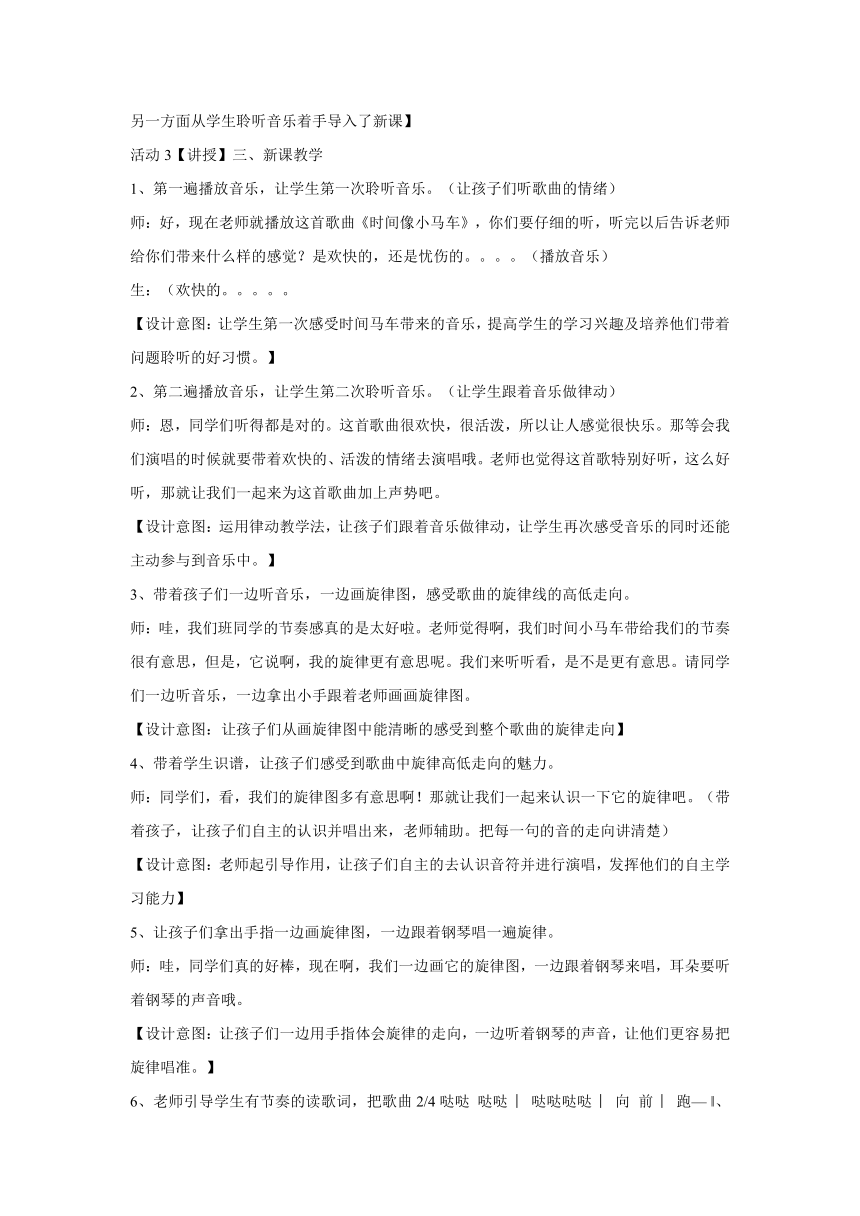 另一方面从学生聆听音乐着手导入了新课】

活动 3【讲授】三、新课教学

1、第一遍播放音乐，让学生第一次聆听音乐。（让孩子们听歌曲的情绪）

师：好，现在老师就播放这首歌曲《时间像小马车》，你们要仔细的听，听完以后告诉老师给你们带来什么样的感觉？是欢快的，还是忧伤的。。。。（播放音乐）

生：（欢快的。。。。。

【设计意图：让学生第一次感受时间马车带来的音乐，提高学生的学习兴趣及培养他们带着问题聆听的好习惯。】

2、第二遍播放音乐，让学生第二次聆听音乐。（让学生跟着音乐做律动）

师：恩，同学们听得都是对的。这首歌曲很欢快，很活泼，所以让人感觉很快乐。那等会我们演唱的时候就要带着欢快的、活泼的情绪去演唱哦。老师也觉得这首歌特别好听，这么好听，那就让我们一起来为这首歌曲加上声势吧。

【设计意图：运用律动教学法，让孩子们跟着音乐做律动，让学生再次感受音乐的同时还能主动参与到音乐中。】

3、带着孩子们一边听音乐，一边画旋律图，感受歌曲的旋律线的高低走向。

师：哇，我们班同学的节奏感真的是太好啦。老师觉得啊，我们时间小马车带给我们的节奏很有意思，但是，它说啊，我的旋律更有意思呢。我们来听听看，是不是更有意思。请同学们一边听音乐，一边拿出小手跟着老师画画旋律图。

【设计意图：让孩子们从画旋律图中能清晰的感受到整个歌曲的旋律走向】

4、带着学生识谱，让孩子们感受到歌曲中旋律高低走向的魅力。

师：同学们，看，我们的旋律图多有意思啊！那就让我们一起来认识一下它的旋律吧。（带着孩子，让孩子们自主的认识并唱出来，老师辅助。把每一句的音的走向讲清楚）

【设计意图：老师起引导作用，让孩子们自主的去认识音符并进行演唱，发挥他们的自主学习能力】

5、让孩子们拿出手指一边画旋律图，一边跟着钢琴唱一遍旋律。

师：哇，同学们真的好棒，现在啊，我们一边画它的旋律图，一边跟着钢琴来唱，耳朵要听着钢琴的声音哦。

【设计意图：让孩子们一边用手指体会旋律的走向，一边听着钢琴的声音，让他们更容易把旋律唱准。】

6、老师引导学生有节奏的读歌词，把歌曲 2/4 哒哒 哒哒｜ 哒哒哒哒｜ 向 前｜ 跑—‖、